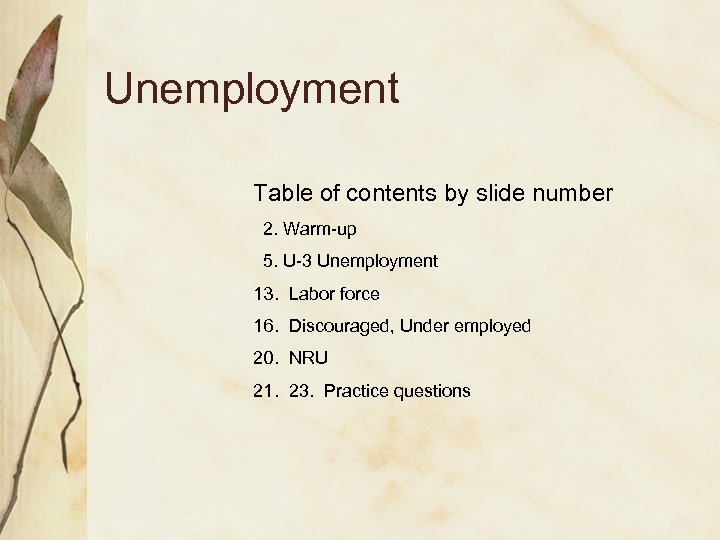 Unemployment

Table of contents by slide number

2. Warm-up
5. U-3 Unemployment
13. Labor force
16. Discouraged, Under employed
20. NRU
21. 23. Practice questions